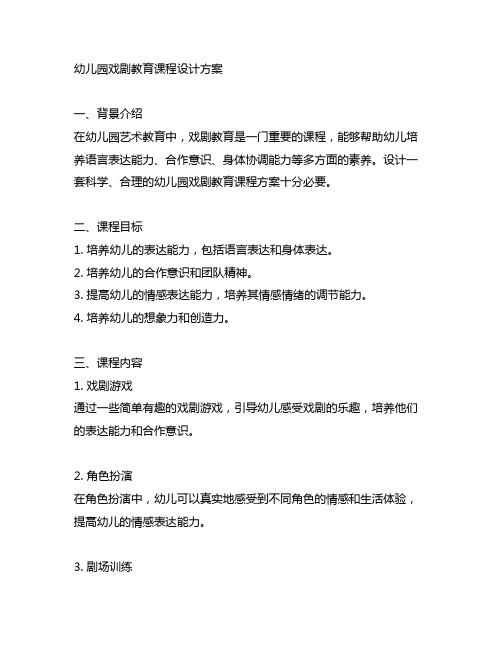 幼儿园戏剧教育课程设计方案

一、背景介绍
在幼儿园艺术教育中，戏剧教育是一门重要的课程，能够帮助幼儿培养语言表达能力、合作意识、身体协调能力等多方面的素养。设计一套科学、合理的幼儿园戏剧教育课程方案十分必要。

二、课程目标
1. 培养幼儿的表达能力，包括语言表达和身体表达。
2. 培养幼儿的合作意识和团队精神。
3. 提高幼儿的情感表达能力，培养其情感情绪的调节能力。
4. 培养幼儿的想象力和创造力。

三、课程内容
1. 戏剧游戏
通过一些简单有趣的戏剧游戏，引导幼儿感受戏剧的乐趣，培养他们的表达能力和合作意识。

2. 角色扮演
在角色扮演中，幼儿可以真实地感受到不同角色的情感和生活体验，提高幼儿的情感表达能力。

3. 剧场训练